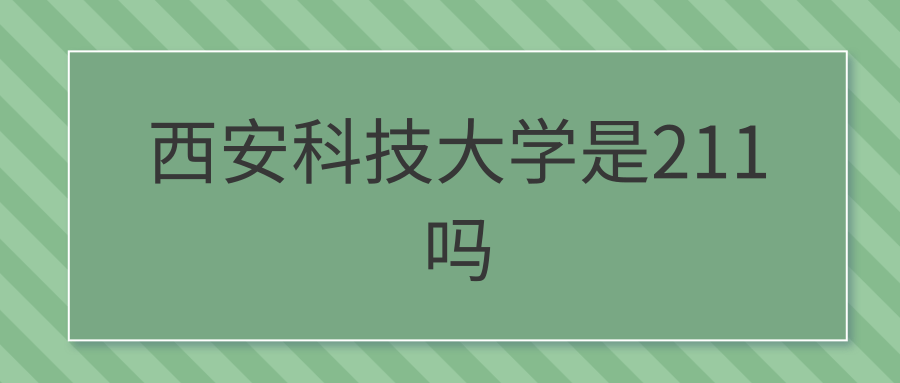 西安科技大学是211吗